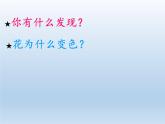 ★你有什么发现？

★花为什么变色？